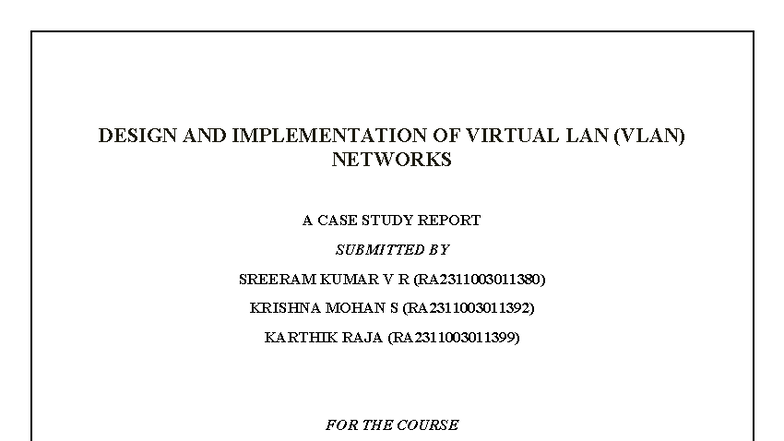 DESIGN AND IMPLEMENTATION OF VIRTUAL LAN (VLAN) NETWORKS

A CASE STUDY REPORT

SUBMITTED BY

SREERAM KUMAR V R (RA2311003011380)

KRISHNA MOHAN S (RA2311003011392)

KARTHIK RAJA (RA2311003011399)

FOR THE COURSE